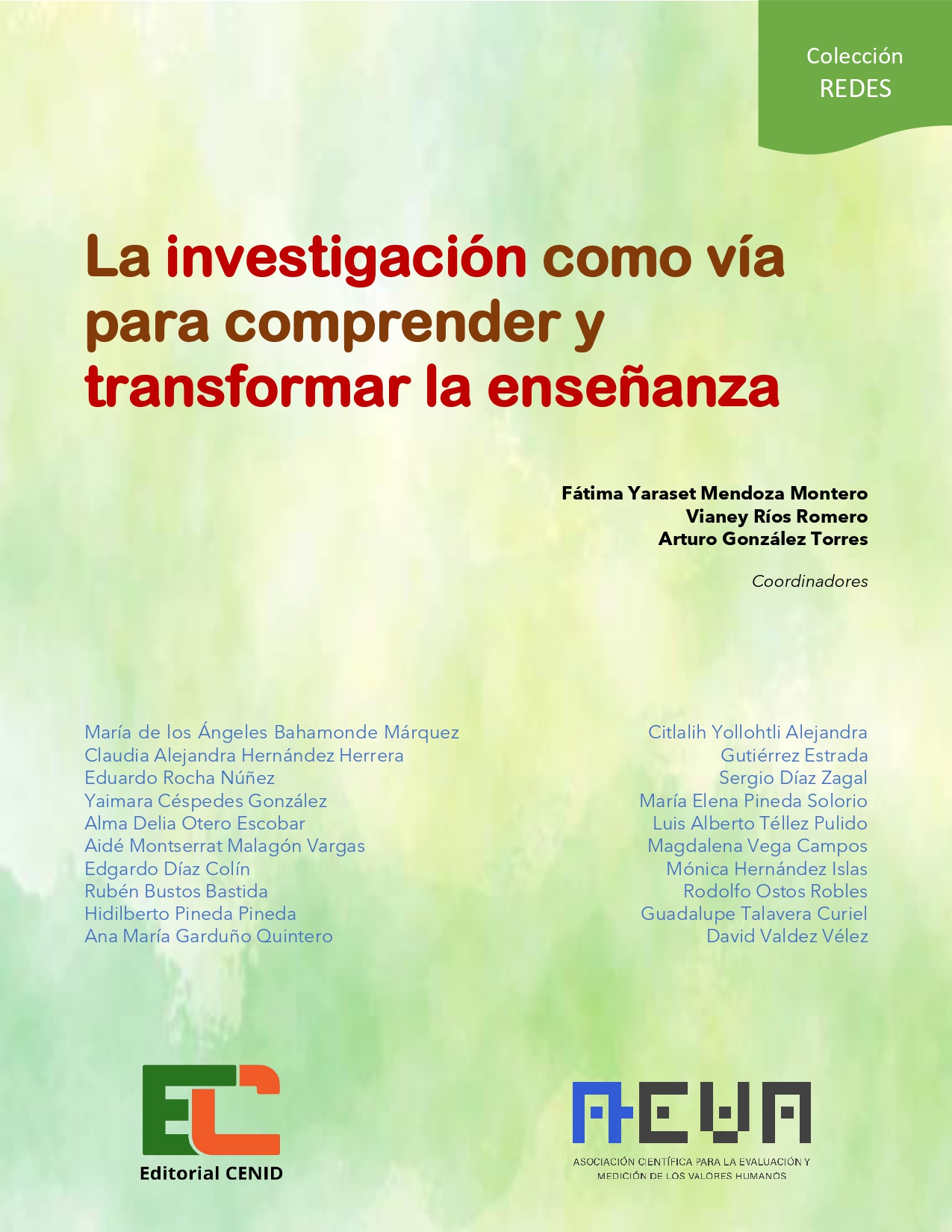 Colección
REDES

La investigación como vía para comprender y transformar la enseñanza

Fátima Yaraset Mendoza Montero
Vianey Ríos Romero
Arturo González Torres

Coordinadores

María de los Ángeles Bahamonde Márquez
Claudia Alejandra Hernández Herrera
Eduardo Rocha Núñez
Yaimara Céspedes González
Alma Delia Otero Escobar
Aidé Montserrat Malagón Vargas
Edgardo Díaz Colín
Rubén Bustos Bastida
Hidilberto Pineda Pineda
Ana María Garduño Quintero

Citlalih Yollohtli Alejandra
Gutiérrez Estrada
Sergio Díaz Zagal
María Elena Pineda Solorio
Luis Alberto Téllez Pulido
Magdalena Vega Campos
Mónica Hernández Islas
Rodolfo Ostos Robles
Guadalupe Talavera Curiel
David Valdez Vélez

EC
Editorial CENID

AEVA
ASOCIACIÓN CIENTÍFICA PARA LA EVALUACIÓN Y MEDICIÓN DE LOS VALORES HUMANOS